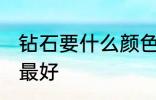 钻石要什么颜色最好